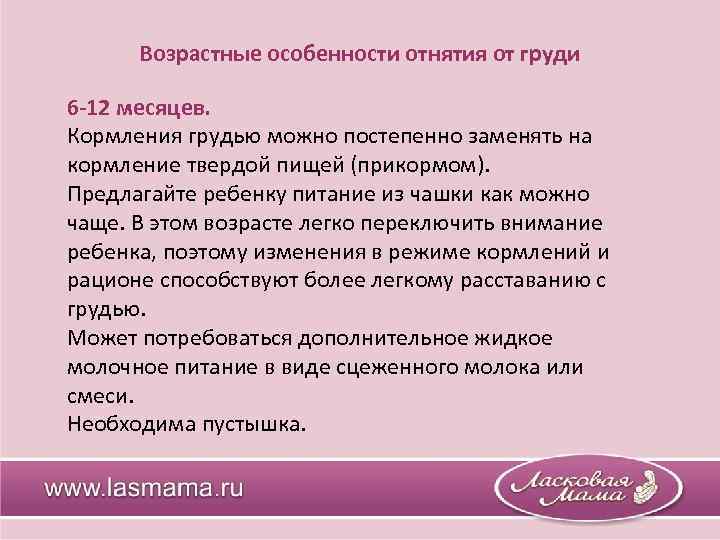 Возрастные особенности отнятия от груди

6-12 месяцев.

Кормления грудью можно постепенно заменять на кормление твердой пищей (прикормом).

Предлагайте ребенку питание из чашки как можно чаще. В этом возрасте легко переключить внимание ребенка, поэтому изменения в режиме кормлений и рационе способствуют более легкому расставанию с грудью.

Может потребоваться дополнительное жидкое молочное питание в виде сцеженного молока или смеси.

Необходима пустышка.

www.lasmama.ru

Ласковая Мама